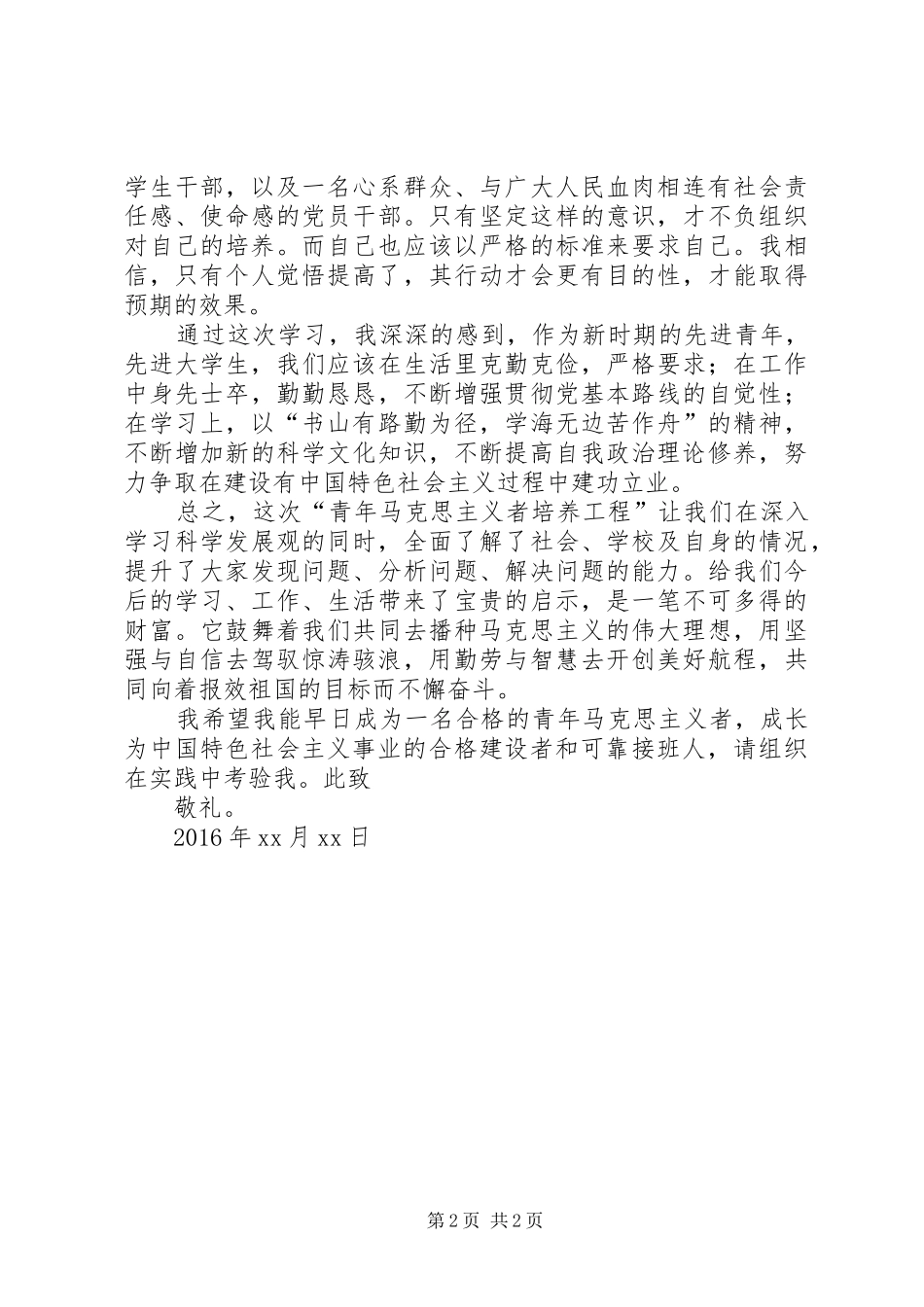 学生干部，以及一名心系群众、与广大人民血肉相连有社会责任感、使命感的党员干部。只有坚定这样的意识，才不负组织对自己的培养。而自己也应该以严格的标准来要求自己。我相信，只有个人觉悟提高了，其行动才会更有目的性，才能取得预期的效果。

通过这次学习，我深深的感到，作为新时期的先进青年，先进大学生，我们应该在生活里克勤克俭，严格要求；在工作中身先士卒，勤勤恳恳，不断增强贯彻党基本路线的自觉性；在学习上，以“书山有路勤为径，学海无边苦作舟”的精神，不断增加新的科学文化知识，不断提高自我政治理论修养，努力争取在建设有中国特色社会主义过程中建功立业。

总之，这次“青年马克思主义者培养工程”让我们在深入学习科学发展观的同时，全面了解了社会、学校及自身的情况，提升了大家发现问题、分析问题、解决问题的能力。给我们今后的学习、工作、生活带来了宝贵的启示，是一笔不可多得的财富。它鼓舞着我们共同去播种马克思主义的伟大理想，用坚强与自信去驾驭惊涛骇浪，用勤劳与智慧去开创美好航程，共同向着报效祖国的目标而不懈奋斗。

我希望我能早日成为一名合格的青年马克思主义者，成长为中国特色社会主义事业的合格建设者和可靠接班人，请组织在实践中考验我。此致

敬礼。

2016 年 xx 月 xx 日

第 2 页 共 2 页